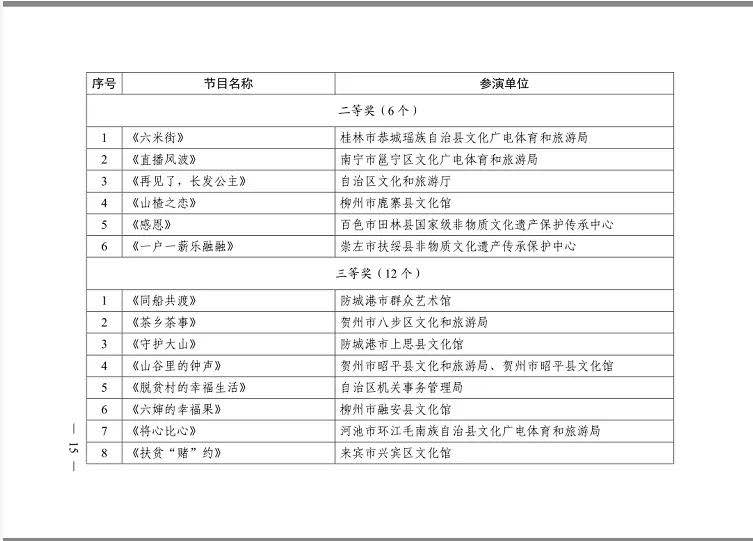 | 序号 | 节目名称 | 参演单位 |
|---|---|---|
| 二等奖（6个） | | |
| 1 | 《六米街》 | 桂林市恭城瑶族自治县文化广电体育和旅游局 |
| 2 | 《直播风波》 | 南宁市邕宁区文化广电体育和旅游局 |
| 3 | 《再见了，长发公主》 | 自治区文化和旅游厅 |
| 4 | 《山楂之恋》 | 柳州市鹿寨县文化馆 |
| 5 | 《感恩》 | 百色市田林县国家级非物质文化遗产保护传承中心 |
| 6 | 《一户一薪乐融融》 | 崇左市扶绥县非物质文化遗产传承保护中心 |
| 三等奖（12个） | | |
| 1 | 《同船共渡》 | 防城港市群众艺术馆 |
| 2 | 《茶乡茶事》 | 贺州市八步区文化和旅游局 |
| 3 | 《守护大山》 | 防城港市上思县文化馆 |
| 4 | 《山谷里的钟声》 | 贺州市昭平县文化和旅游局、贺州市昭平县文化馆 |
| 5 | 《脱贫村的幸福生活》 | 自治区机关事务管理局 |
| 6 | 《六婶的幸福果》 | 柳州市融安县文化馆 |
| 7 | 《将心比心》 | 河池市环江毛南族自治县文化广电体育和旅游局 |
| 8 | 《扶贫“赌”约》 | 来宾市兴宾区文化馆 |

— 15 —